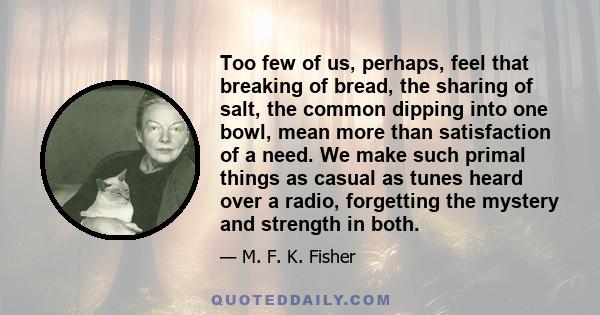 Too few of us, perhaps, feel that breaking of bread, the sharing of salt, the common dipping into one bowl, mean more than satisfaction of a need. We make such primal things as casual as tunes heard over a radio, forgetting the mystery and strength in both.

— M. F. K. Fisher

QUOTEDDAILY.COM